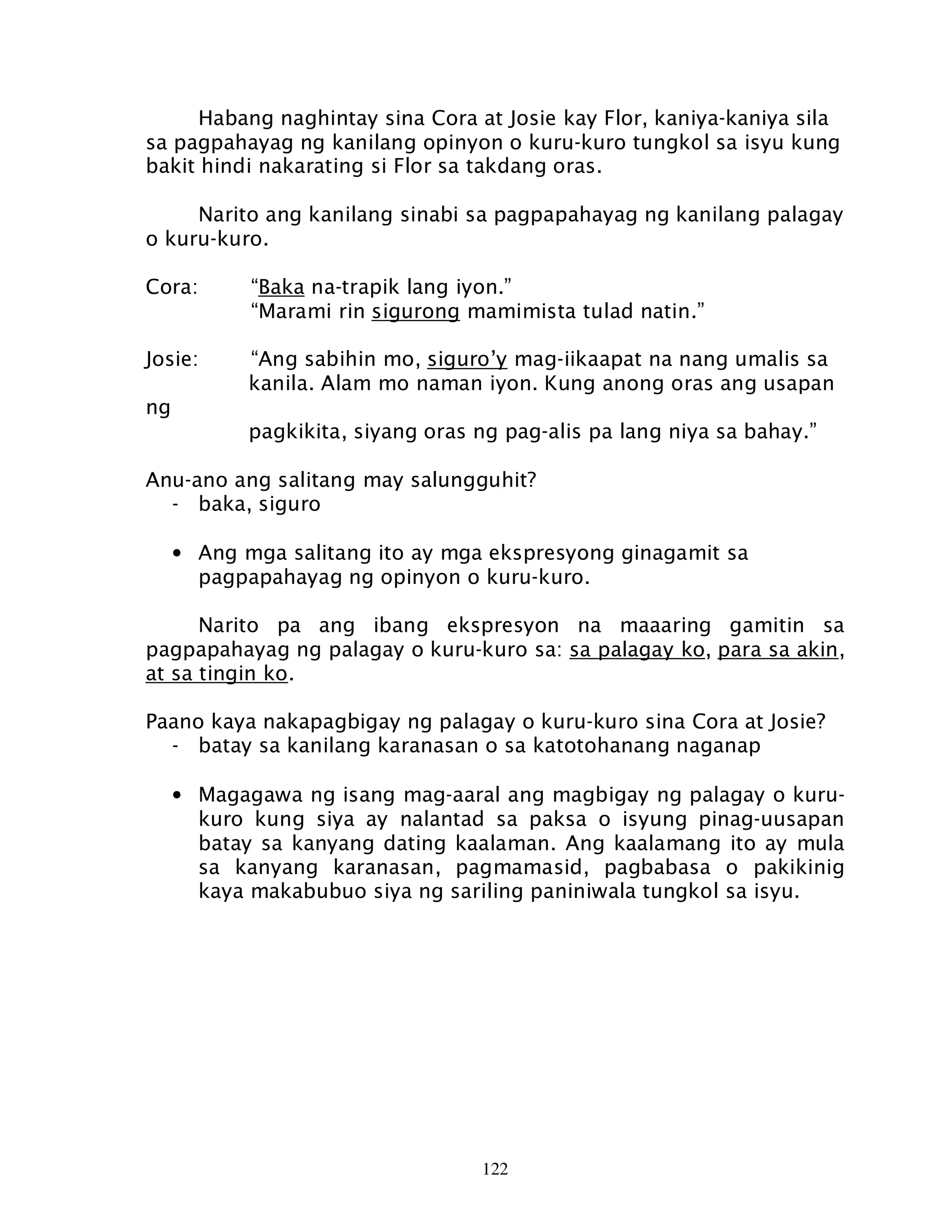 Habang naghintay sina Cora at Josie kay Flor, kaniya-kaniya sila sa pagpahayag ng kanilang opinyon o kuru-kuro tungkol sa isyu kung bakit hindi nakarating si Flor sa takdang oras.

Narito ang kanilang sinabi sa pagpapahayag ng kanilang palagay o kuru-kuro.

Cora: “Baka na-trapik lang iyon.”
“Marami rin sigurong mamimista tulad natin.”

Josie: “Ang sabihin mo, siguro’y mag-iikaapat na nang umalis sa kanila. Alam mo naman iyon. Kung anong oras ang usapan ng pagkikita, siyang oras ng pag-alis pa lang niya sa bahay.”

Anu-ano ang salitang may salungguhit?
- baka, siguro

• Ang mga salitang ito ay mga ekspresyong ginagamit sa pagpapahayag ng opinyon o kuru-kuro.

Narito pa ang ibang ekspresyon na maaaring gamitin sa pagpapahayag ng palagay o kuru-kuro sa: sa palagay ko, para sa akin, at sa tingin ko.

Paano kaya nakapagbigay ng palagay o kuru-kuro sina Cora at Josie?
- batay sa kanilang karanasan o sa katotohanang naganap

• Magagawa ng isang mag-aaral ang magbigay ng palagay o kuru-kuro kung siya ay nalantad sa paksa o isyung pinag-uusapan batay sa kanyang dating kaalaman. Ang kaalamang ito ay mula sa kanyang karanasan, pagmamasid, pagbabasa o pakikinig kaya makabubuo siya ng sariling paniniwala tungkol sa isyu.

122